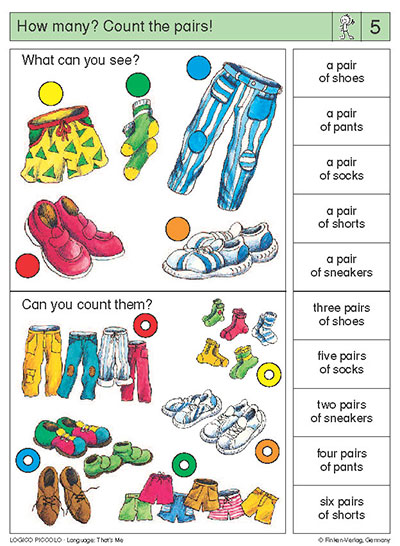 How many? Count the pairs!

5

What can you see?

Can you count them?

a pair of shoes

a pair of pants

a pair of socks

a pair of shorts

a pair of sneakers

three pairs of shoes

five pairs of socks

two pairs of sneakers

four pairs of pants

six pairs of shorts

LOGICO PICCOLO · Language: That's Me

© Finken-Verlag, Germany